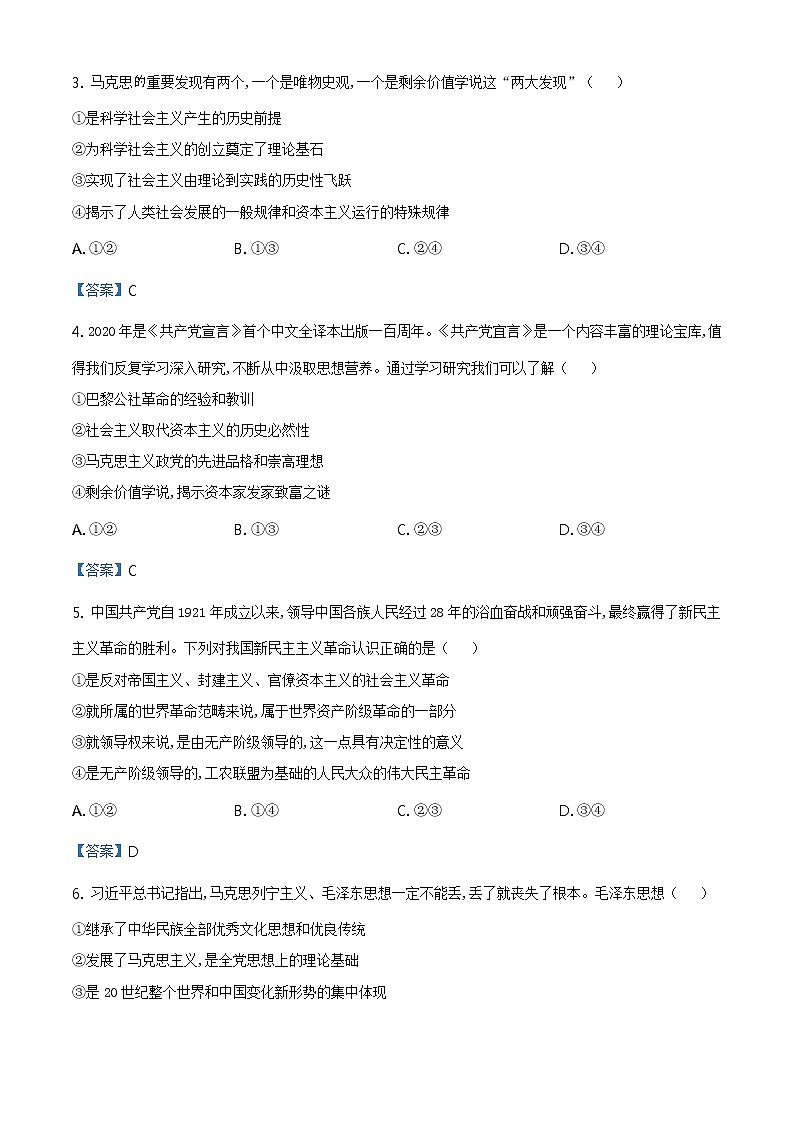 3. 马克思的重要发现有两个,一个是唯物史观,一个是剩余价值学说这“两大发现”（　　）

①是科学社会主义产生的历史前提

②为科学社会主义的创立奠定了理论基石

③实现了社会主义由理论到实践的历史性飞跃

④揭示了人类社会发展的一般规律和资本主义运行的特殊规律

A. ①②　　B. ①③　　C. ②④　　D. ③④

【答案】C

4. 2020 年是《共产党宣言》首个中文全译本出版一百周年。《共产党宣言》是一个内容丰富的理论宝库,值得我们反复学习深入研究,不断从中汲取思想营养。通过学习研究我们可以了解（　　）

①巴黎公社革命的经验和教训

②社会主义取代资本主义的历史必然性

③马克思主义政党的先进品格和崇高理想

④剩余价值学说,揭示资本家发家致富之谜

A. ①②　　B. ①③　　C. ②③　　D. ③④

【答案】C

5. 中国共产党自 1921 年成立以来,领导中国各族人民经过 28 年的浴血奋战和顽强奋斗,最终赢得了新民主主义革命的胜利。下列对我国新民主主义革命认识正确的是（　　）

①是反对帝国主义、封建主义、官僚资本主义的社会主义革命

②就所属的世界革命范畴来说,属于世界资产阶级革命的一部分

③就领导权来说,是由无产阶级领导的,这一点具有决定性的意义

④是无产阶级领导的,工农联盟为基础的人民大众的伟大民主革命

A. ①②　　B. ①④　　C. ②③　　D. ③④

【答案】D

6. 习近平总书记指出,马克思列宁主义、毛泽东思想一定不能丢,丢了就丧失了根本。毛泽东思想（　　）

①继承了中华民族全部优秀文化思想和优良传统

②发展了马克思主义,是全党思想上的理论基础

③是 20 世纪整个世界和中国变化新形势的集中体现